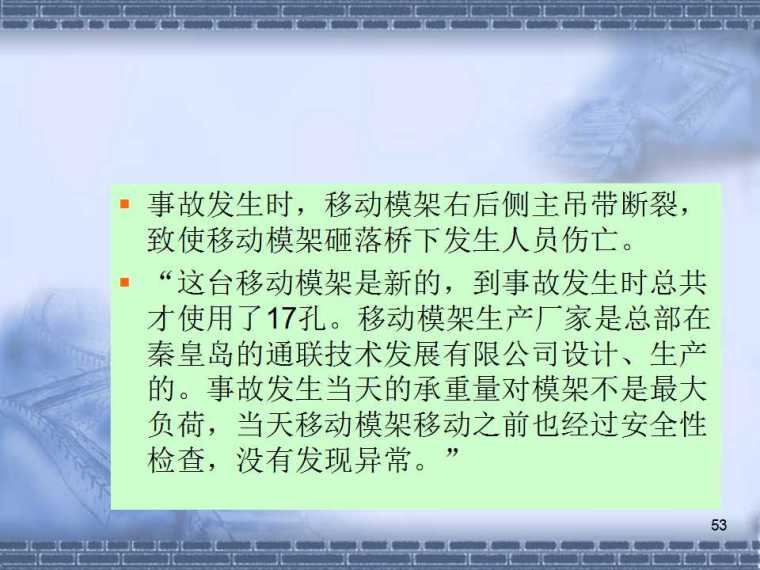 事故发生时，移动模架右后侧主吊带断裂，致使移动模架砸落桥下发生人员伤亡。

“这台移动模架是新的，到事故发生时总共才使用了17孔。移动模架生产厂家是总部在秦皇岛的通联技术发展有限公司设计、生产的。事故发生当天的承重量对模架不是最大负荷，当天移动模架移动之前也经过安全性检查，没有发现异常。”

53